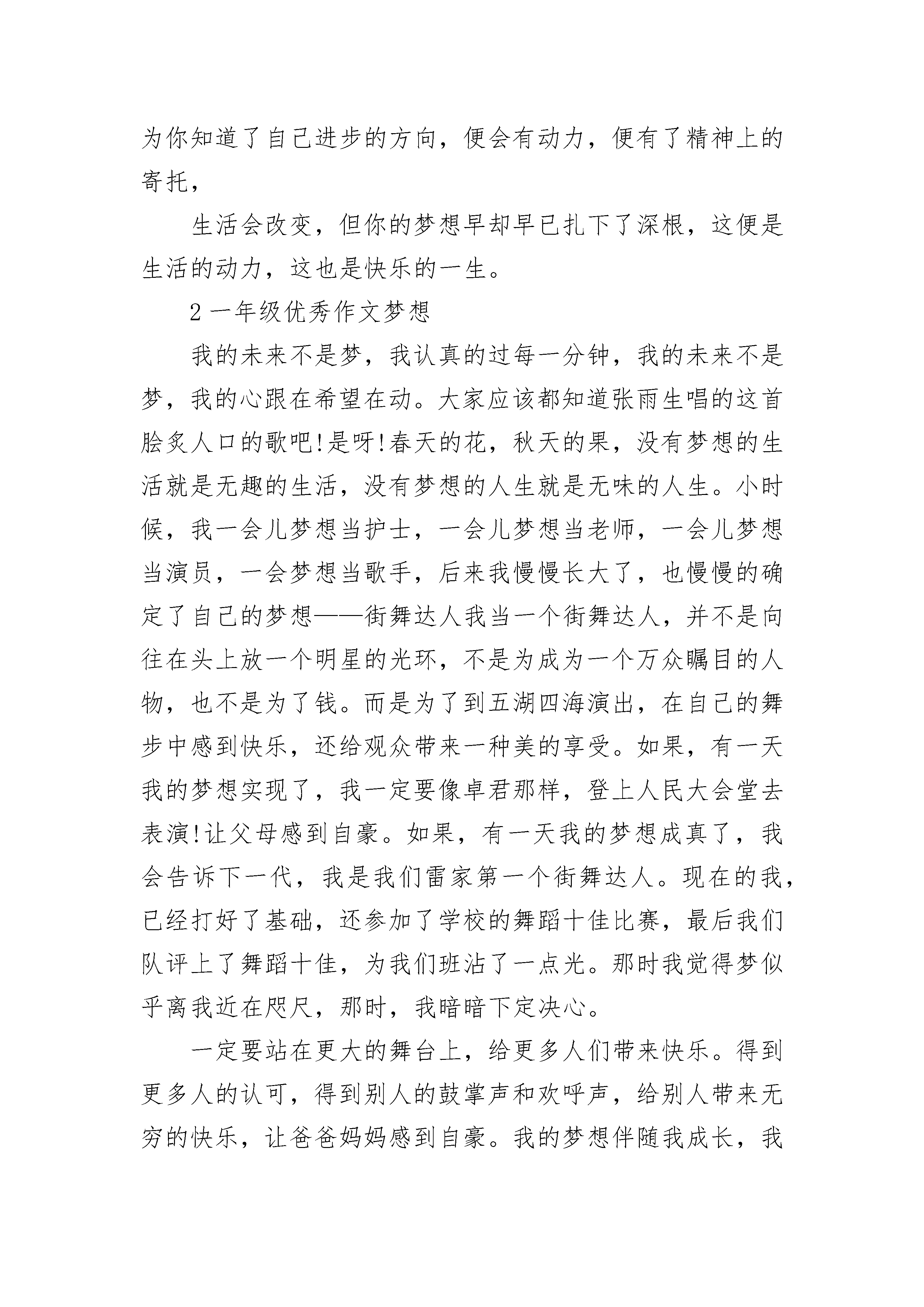 为你知道了自己进步的方向，便会有动力，便有了精神上的寄托，

生活会改变，但你的梦想早却早已扎下了深根，这便是生活的动力，这也是快乐的一生。

2 一年级优秀作文梦想

我的未来不是梦，我认真的过每一分钟，我的未来不是梦，我的心跟在希望在动。大家应该都知道张雨生唱的这首脍炙人口的歌吧!是呀!春天的花，秋天的果，没有梦想的生活就是无趣的生活，没有梦想的人生就是无味的人生。小时候，我一会儿梦想当护士，一会儿梦想当老师，一会儿梦想当演员，一会梦想当歌手，后来我慢慢长大了，也慢慢的确定了自己的梦想——街舞达人我当一个街舞达人，并不是向往在头上放一个明星的光环，不是为成为一个万众瞩目的人物，也不是为了钱。而是为了到五湖四海演出，在自己的舞步中感到快乐，还给观众带来一种美的享受。如果，有一天我的梦想实现了，我一定要像卓君那样，登上人民大会堂去表演!让父母感到自豪。如果，有一天我的梦想成真了，我会告诉下一代，我是我们雷家第一个街舞达人。现在的我，已经打好了基础，还参加了学校的舞蹈十佳比赛，最后我们队评上了舞蹈十佳，为我们班沾了一点光。那时我觉得梦似乎离我近在咫尺，那时，我暗暗下定决心。

一定要站在更大的舞台上，给更多人们带来快乐。得到更多人的认可，得到别人的鼓掌声和欢呼声，给别人带来无穷的快乐，让爸爸妈妈感到自豪。我的梦想伴随我成长，我